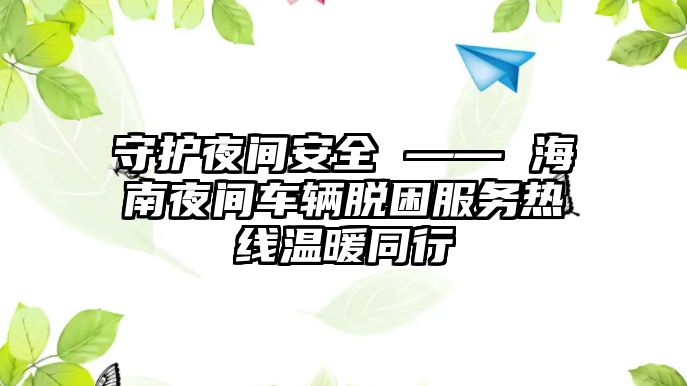 守护夜间安全 —— 海南夜间车辆脱困服务热线温暖同行